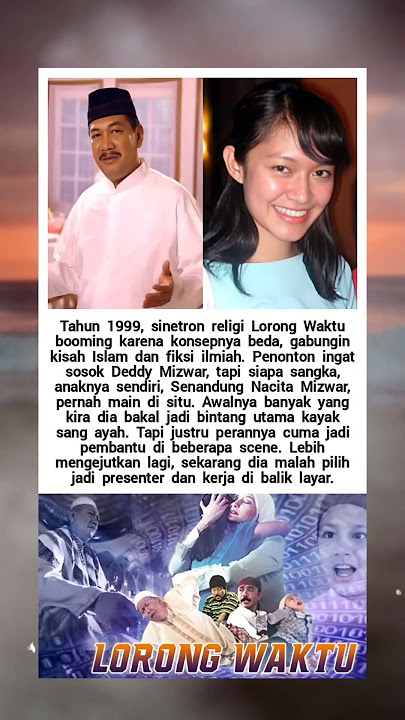 Tahun 1999, sinetron religi Lorong Waktu booming karena konsepnya beda, gabungin kisah Islam dan fiksi ilmiah. Penonton ingat sosok Deddy Mizwar, tapi siapa sangka, anaknya sendiri, Senandung Nacita Mizwar, pernah main di situ. Awalnya banyak yang kira dia bakal jadi bintang utama kayak sang ayah. Tapi justru perannya cuma jadi pembantu di beberapa scene. Lebih mengejutkan lagi, sekarang dia malah pilih jadi presenter dan kerja di balik layar.

LORONG WAKTU